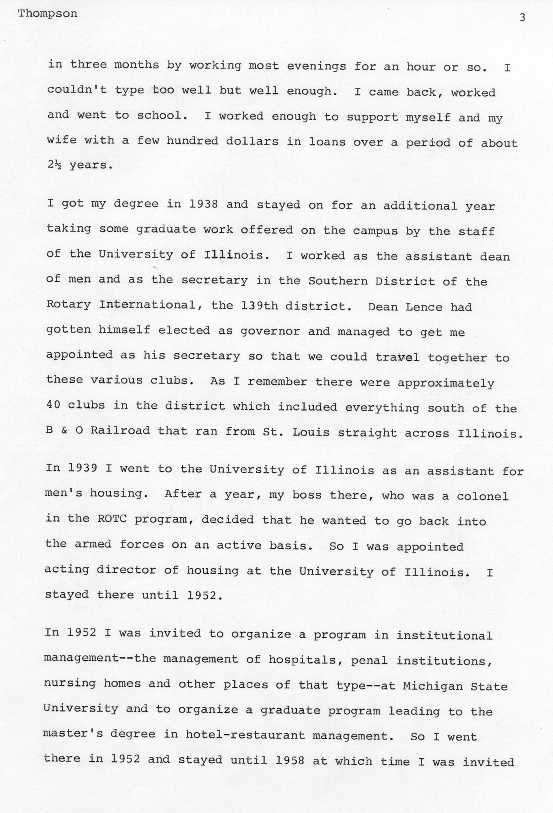 Thompson 3

in three months by working most evenings for an hour or so. I couldn't type too well but well enough. I came back, worked and went to school. I worked enough to support myself and my wife with a few hundred dollars in loans over a period of about 2½ years.

I got my degree in 1938 and stayed on for an additional year taking some graduate work offered on the campus by the staff of the University of Illinois. I worked as the assistant dean of men and as the secretary in the Southern District of the Rotary International, the 139th district. Dean Lence had gotten himself elected as governor and managed to get me appointed as his secretary so that we could travel together to these various clubs. As I remember there were approximately 40 clubs in the district which included everything south of the B & O Railroad that ran from St. Louis straight across Illinois.

In 1939 I went to the University of Illinois as an assistant for men's housing. After a year, my boss there, who was a colonel in the ROTC program, decided that he wanted to go back into the armed forces on an active basis. So I was appointed acting director of housing at the University of Illinois. I stayed there until 1952.

In 1952 I was invited to organize a program in institutional management--the management of hospitals, penal institutions, nursing homes and other places of that type--at Michigan State University and to organize a graduate program leading to the master's degree in hotel-restaurant management. So I went there in 1952 and stayed until 1958 at which time I was invited